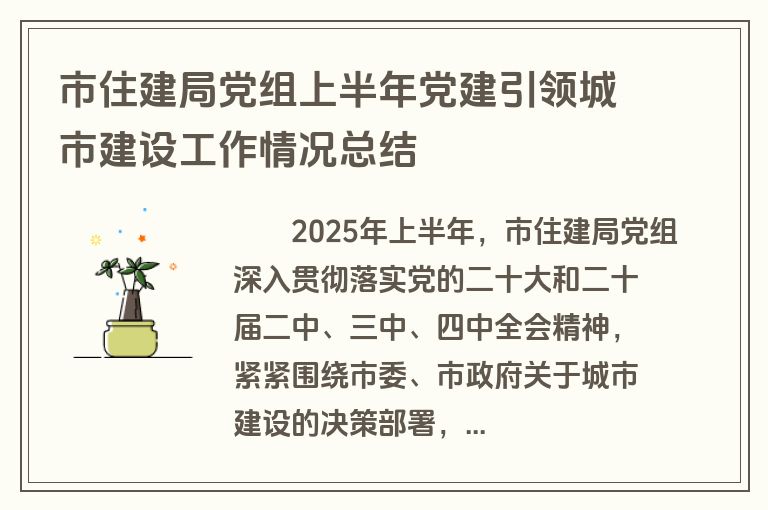 市住建局党组上半年党建引领城市建设工作情况总结

2025年上半年，市住建局党组深入贯彻落实党的二十大和二十届二中、三中、四中全会精神，紧紧围绕市委、市政府关于城市建设的决策部署，...